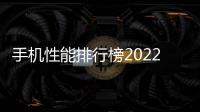 手机性能排行榜2022